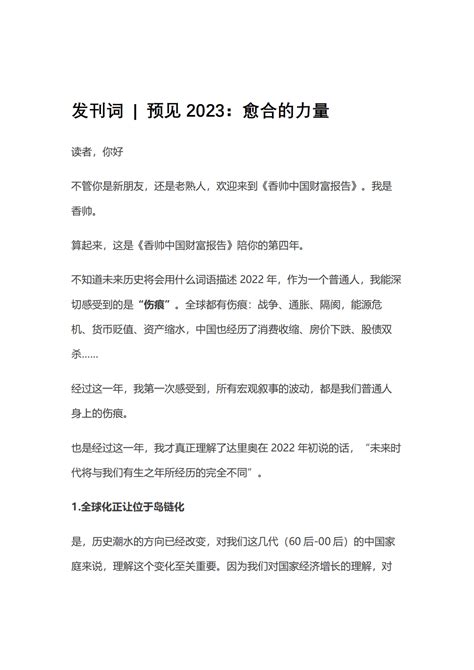 发刊词 | 预见 2023：愈合的力量

读者，你好

不管你是新朋友，还是老熟人，欢迎来到《香帅中国财富报告》。我是香帅。

算起来，这是《香帅中国财富报告》陪你的第四年。

不知道未来历史将会用什么词语描述 2022 年，作为一个普通人，我能深切感受到的是“伤痕”。全球都有伤痕：战争、通胀、隔阂，能源危机、货币贬值、资产缩水，中国也经历了消费收缩、房价下跌、股债双杀......

经过这一年，我第一次感受到，所有宏观叙事的波动，都是我们普通人身上的伤痕。

也是经过这一年，我才真正理解了达里奥在 2022 年初说的话，“未来时代将与我们有生之年所经历的完全不同”。

1.全球化正让位于岛链化

是，历史潮水的方向已经改变，对我们这几代（60 后-00 后）的中国家庭来说，理解这个变化至关重要。因为我们对国家经济增长的理解，对